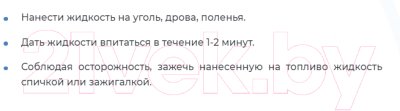 • Нанести жидкость на уголь, дрова, поленья.

• Дать жидкости впитаться в течение 1-2 минут.

• Соблюдая осторожность, зажечь нанесенную на топливо жидкость спичкой или зажигалкой.

21vek.by